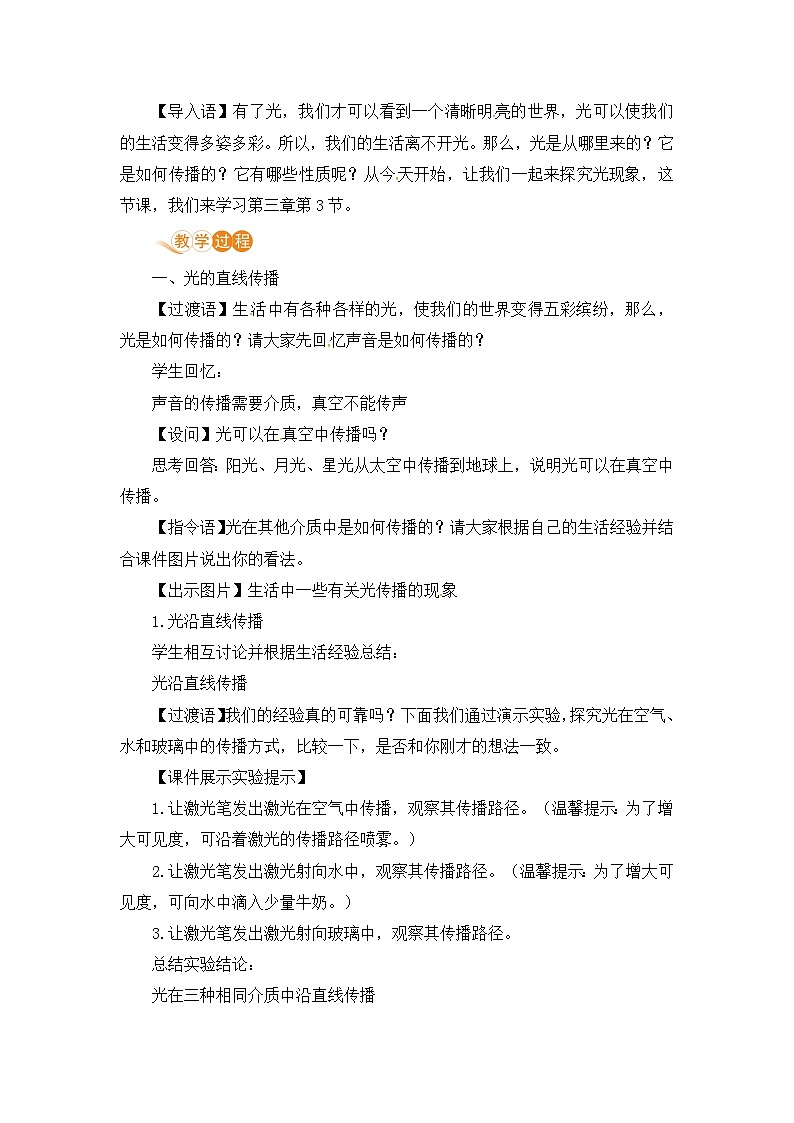 【导入语】有了光，我们才可以看到一个清晰明亮的世界，光可以使我们的生活变得多姿多彩。所以，我们的生活离不开光。那么，光是从哪里来的？它是如何传播的？它有哪些性质呢？从今天开始，让我们一起来探究光现象，这节课，我们来学习第三章第3节。

教学过程

一、光的直线传播

【过渡语】生活中有各种各样的光，使我们的世界变得五彩缤纷，那么，光是如何传播的？请大家先回忆声音是如何传播的？

学生回忆：

声音的传播需要介质，真空不能传声

【设问】光可以在真空中传播吗？

思考回答：阳光、月光、星光从太空中传播到地球上，说明光可以在真空中传播。

【指令语】光在其他介质中是如何传播的？请大家根据自己的生活经验并结合课件图片说出你的看法。

【出示图片】生活中一些有关光传播的现象

1.光沿直线传播

学生相互讨论并根据生活经验总结：

光沿直线传播

【过渡语】我们的经验真的可靠吗？下面我们通过演示实验，探究光在空气、水和玻璃中的传播方式，比较一下，是否和你刚才的想法一致。

【课件展示实验提示】

1.让激光笔发出激光在空气中传播，观察其传播路径。（温馨提示：为了增大可见度，可沿着激光的传播路径喷雾。）

2.让激光笔发出激光射向水中，观察其传播路径。（温馨提示：为了增大可见度，可向水中滴入少量牛奶。）

3.让激光笔发出激光射向玻璃中，观察其传播路径。

总结实验结论：

光在三种相同介质中沿直线传播